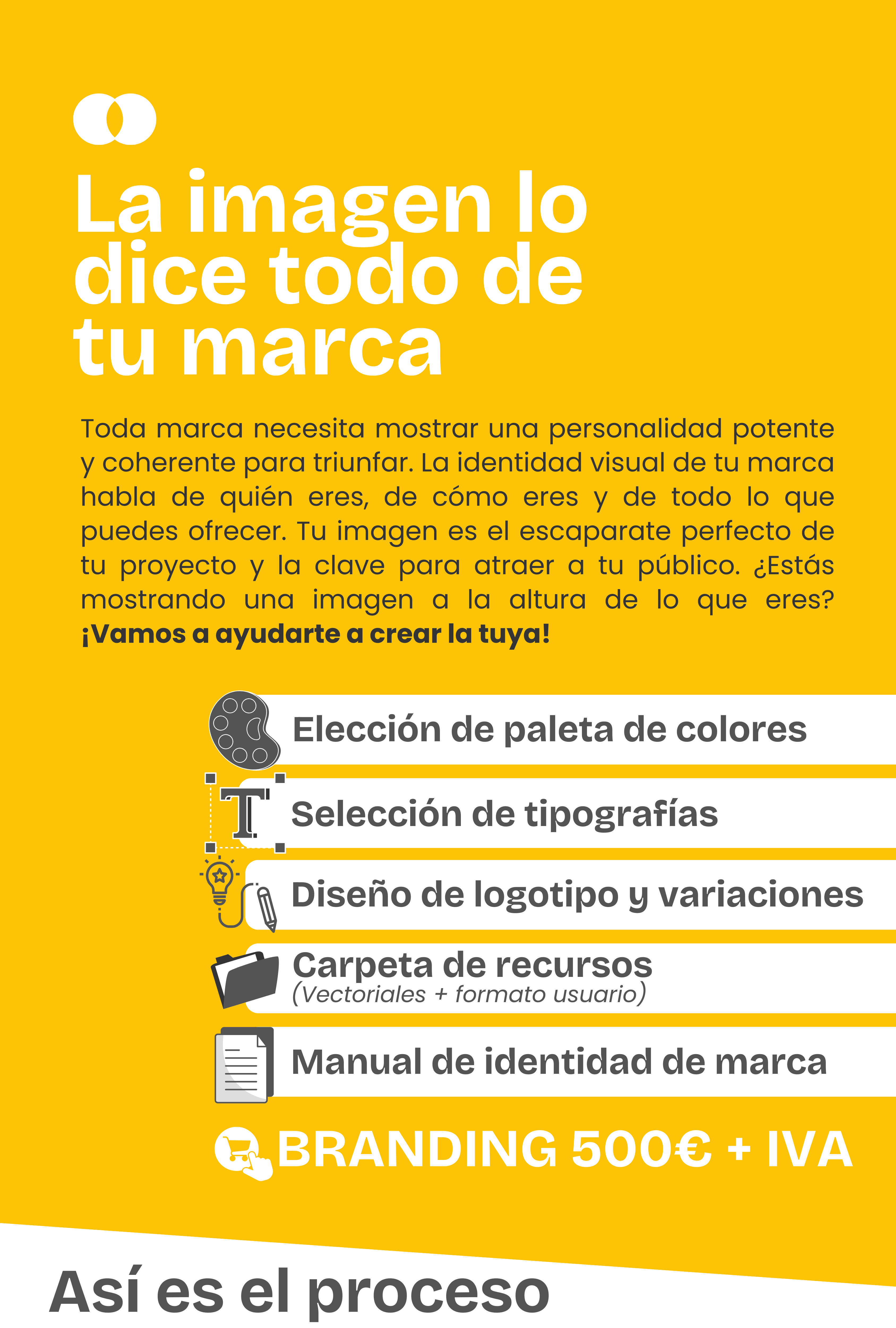 La imagen lo dice todo de tu marca

Toda marca necesita mostrar una personalidad potente y coherente para triunfar. La identidad visual de tu marca habla de quién eres, de cómo eres y de todo lo que puedes ofrecer. Tu imagen es el escaparate perfecto de tu proyecto y la clave para atraer a tu público. ¿Estás mostrando una imagen a la altura de lo que eres? ¡Vamos a ayudarte a crear la tuya!

Elección de paleta de colores

Selección de tipografías

Diseño de logotipo y variaciones

Carpeta de recursos
(Vectoriales + formato usuario)

Manual de identidad de marca

BRANDING 500€ + IVA

Así es el proceso